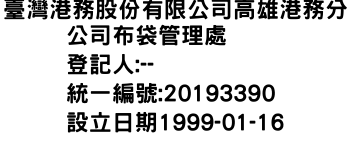 臺灣港務股份有限公司高雄港務分公司布袋管理處
登記人:--
統一編號:20193390
設立日期1999-01-16